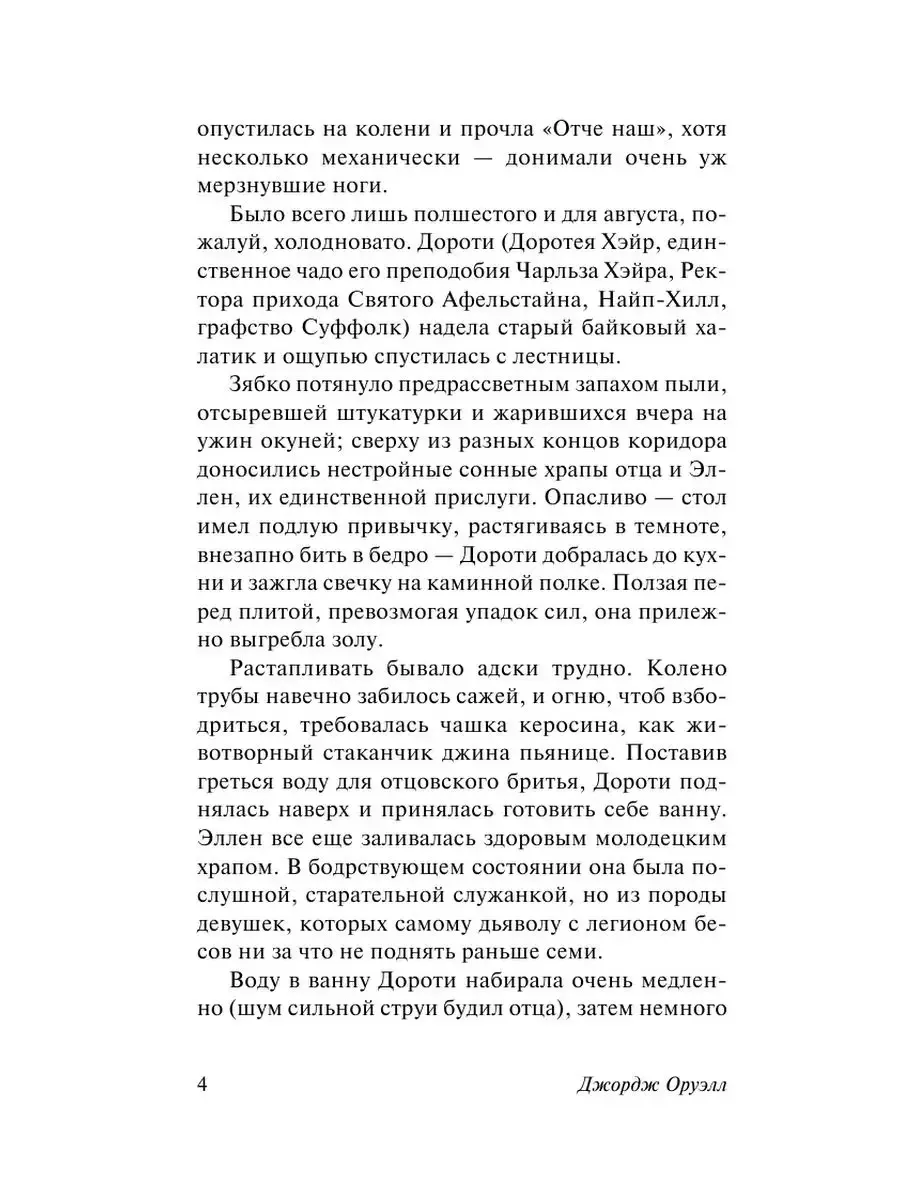 опустилась на колени и прочла «Отче наш», хотя несколько механически — донимали очень уж мерзнувшие ноги.

Было всего лишь полшестого и для августа, пожалуй, холодновато. Дороти (Доротея Хэйр, единственное чадо его преподобия Чарльза Хэйра, Ректора прихода Святого Афельстайна, Найп-Хилл, графство Суффолк) надела старый байковый халатик и ощупью спустилась с лестницы.

Зябко потянуло предрассветным запахом пыли, отсыревшей штукатурки и жарившихся вчера на ужин окуней; сверху из разных концов коридора доносились нестройные сонные храпы отца и Эллен, их единственной прислуги. Опасливо — стол имел подлую привычку, растягиваясь в темноте, внезапно бить в бедро — Дороти добралась до кухни и зажгла свечку на каминной полке. Ползая перед плитой, превозмогая упадок сил, она прилежно выгребла золу.

Растапливать бывало адски трудно. Колено трубы навечно забилось сажей, и огню, чтоб взбодриться, требовалась чашка керосина, как животворный стаканчик джина пьянице. Поставив греться воду для отцовского бритья, Дороти поднялась наверх и принялась готовить себе ванну. Эллен все еще заливалась здоровым молодецким храпом. В бодрствующем состоянии она была послушной, старательной служанкой, но из породы девушек, которых самому дьяволу с легионом бесов ни за что не поднять раньше семи.

Воду в ванну Дороти набирала очень медленно (шум сильной струи будил отца), затем немного

4 Джордж Оруэлл